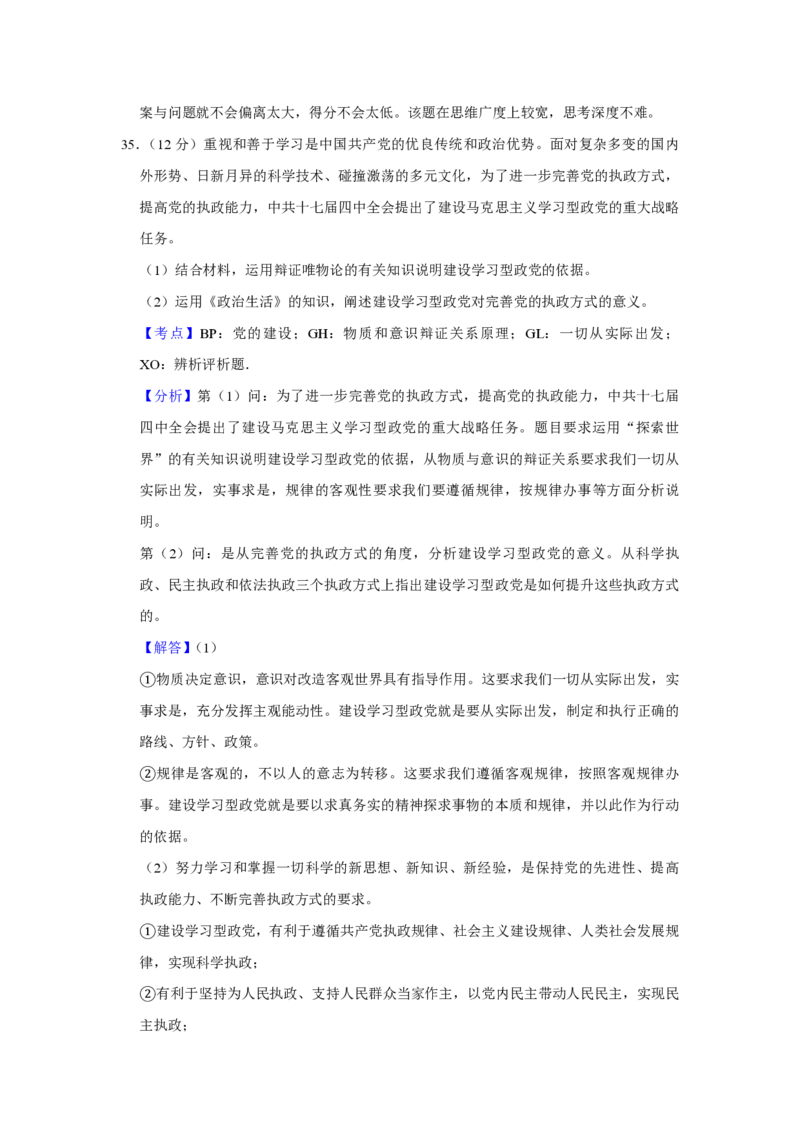 案与问题就不会偏离太大，得分不会太低。该题在思维广度上较宽，思考深度不难。

35.（12 分）重视和善于学习是中国共产党的优良传统和政治优势。面对复杂多变的国内外形势、日新月异的科学技术、碰撞激荡的多元文化，为了进一步完善党的执政方式，提高党的执政能力，中共十七届四中全会提出了建设马克思主义学习型政党的重大战略任务。

（1）结合材料，运用辩证唯物论的有关知识说明建设学习型政党的依据。

（2）运用《政治生活》的知识，阐述建设学习型政党对完善党的执政方式的意义。

【考点】BP：党的建设；GH：物质和意识辩证关系原理；GL：一切从实际出发；XO：辨析评析题.

【分析】第（1）问：为了进一步完善党的执政方式，提高党的执政能力，中共十七届四中全会提出了建设马克思主义学习型政党的重大战略任务。题目要求运用“探索世界”的有关知识说明建设学习型政党的依据，从物质与意识的辩证关系要求我们一切从实际出发，实事求是，规律的客观性要求我们要遵循规律，按规律办事等方面分析说明。

第（2）问：是从完善党的执政方式的角度，分析建设学习型政党的意义。从科学执政、民主执政和依法执政三个执政方式上指出建设学习型政党是如何提升这些执政方式的。

【解答】(1)

①物质决定意识，意识对改造客观世界具有指导作用。这要求我们一切从实际出发，实事求是，充分发挥主观能动性。建设学习型政党就是要从实际出发，制定和执行正确的路线、方针、政策。

②规律是客观的，不以人的意志为转移。这要求我们遵循客观规律，按照客观规律办事。建设学习型政党就是要以求真务实的精神探求事物的本质和规律，并以此作为行动的依据。

（2）努力学习和掌握一切科学的新思想、新知识、新经验，是保持党的先进性、提高执政能力、不断完善执政方式的要求。

①建设学习型政党，有利于遵循共产党执政规律、社会主义建设规律、人类社会发展规律，实现科学执政；

②有利于坚持为人民执政、支持人民群众当家作主，以党内民主带动人民民主，实现民主执政；